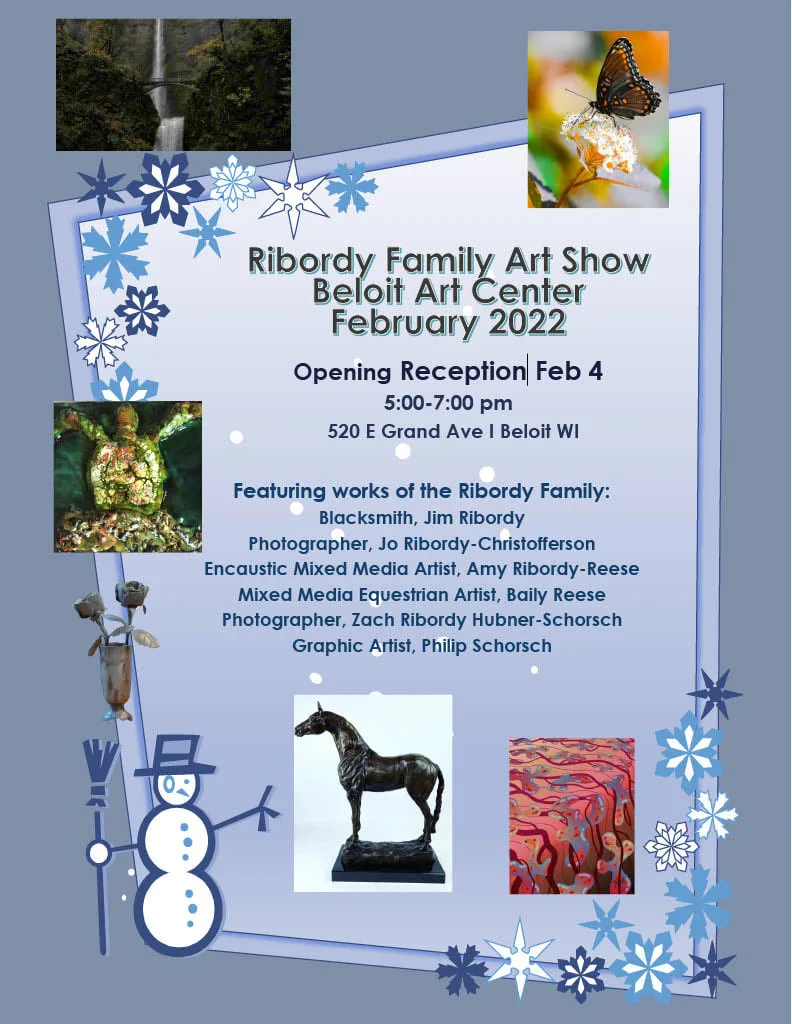 Ribordy Family Art Show
Beloit Art Center
February 2022

Opening Reception Feb 4
5:00-7:00 pm
520 E Grand Ave I Beloit WI

Featuring works of the Ribordy Family:
Blacksmith, Jim Ribordy
Photographer, Jo Ribordy-Christofferson
Encaustic Mixed Media Artist, Amy Ribordy-Reese
Mixed Media Equestrian Artist, Baily Reese
Photographer, Zach Ribordy Hubner-Schorsch
Graphic Artist, Philip Schorsch